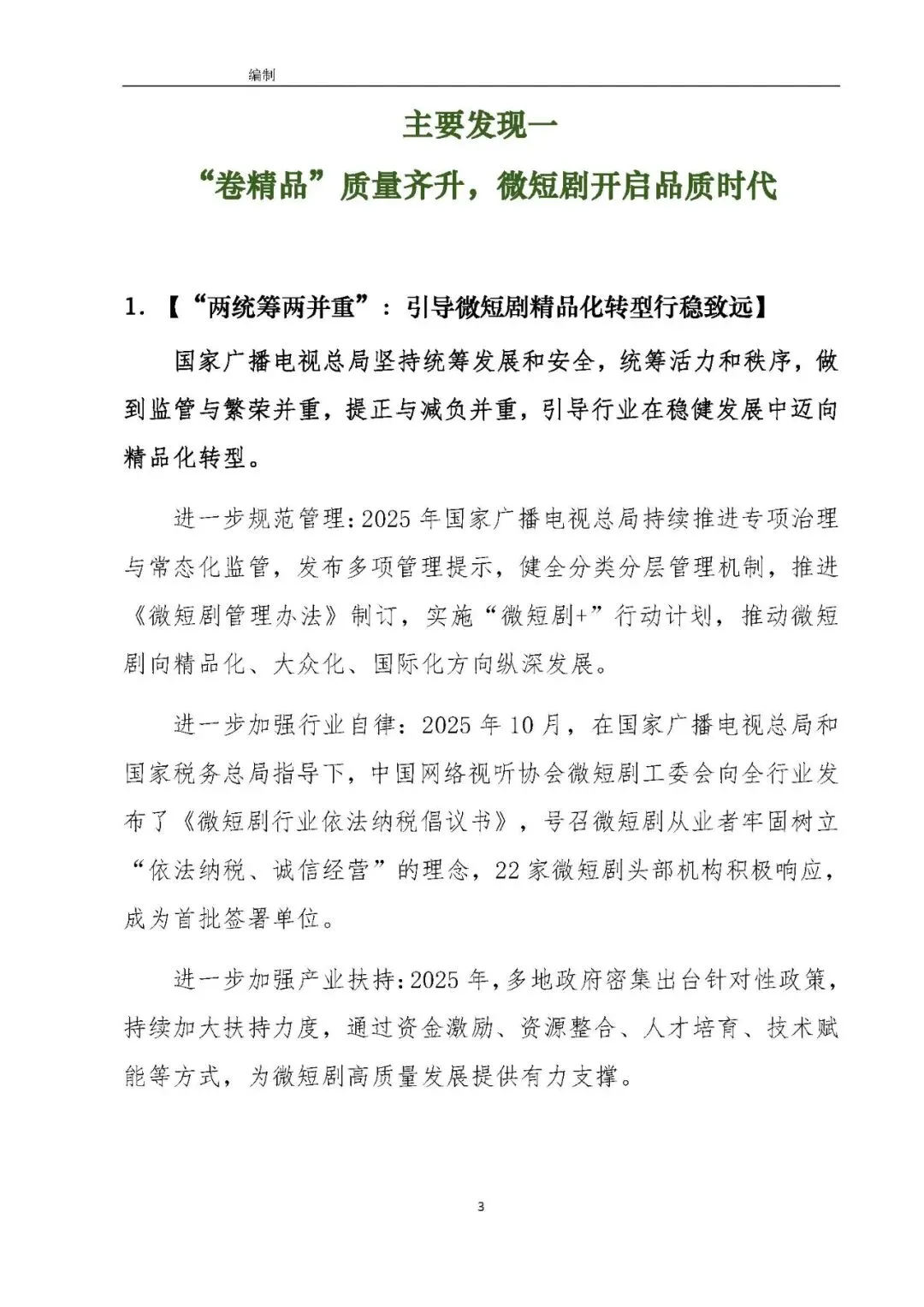 编制

主要发现一

“卷精品”质量齐升，微短剧开启品质时代

1.【“两统筹两并重”：引导微短剧精品化转型行稳致远】

国家广播电视总局坚持统筹发展和安全，统筹活力和秩序，做到监管与繁荣并重，提正与减负并重，引导行业在稳健发展中迈向精品化转型。

进一步规范管理：2025年国家广播电视总局持续推进专项治理与常态化监管，发布多项管理提示，健全分类分层管理机制，推进《微短剧管理办法》制订，实施“微短剧+”行动计划，推动微短剧向精品化、大众化、国际化方向纵深发展。

进一步加强行业自律：2025年10月，在国家广播电视总局和国家税务总局指导下，中国网络视听协会微短剧工委会向全行业发布了《微短剧行业依法纳税倡议书》，号召微短剧从业者牢固树立“依法纳税、诚信经营”的理念，22家微短剧头部机构积极响应，成为首批签署单位。

进一步加强产业扶持：2025年，多地政府密集出台针对性政策，持续加大扶持力度，通过资金激励、资源整合、人才培育、技术赋能等方式，为微短剧高质量发展提供有力支撑。

3